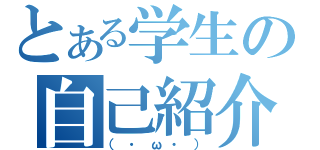 とある学生の
自己紹介
（・ω・）